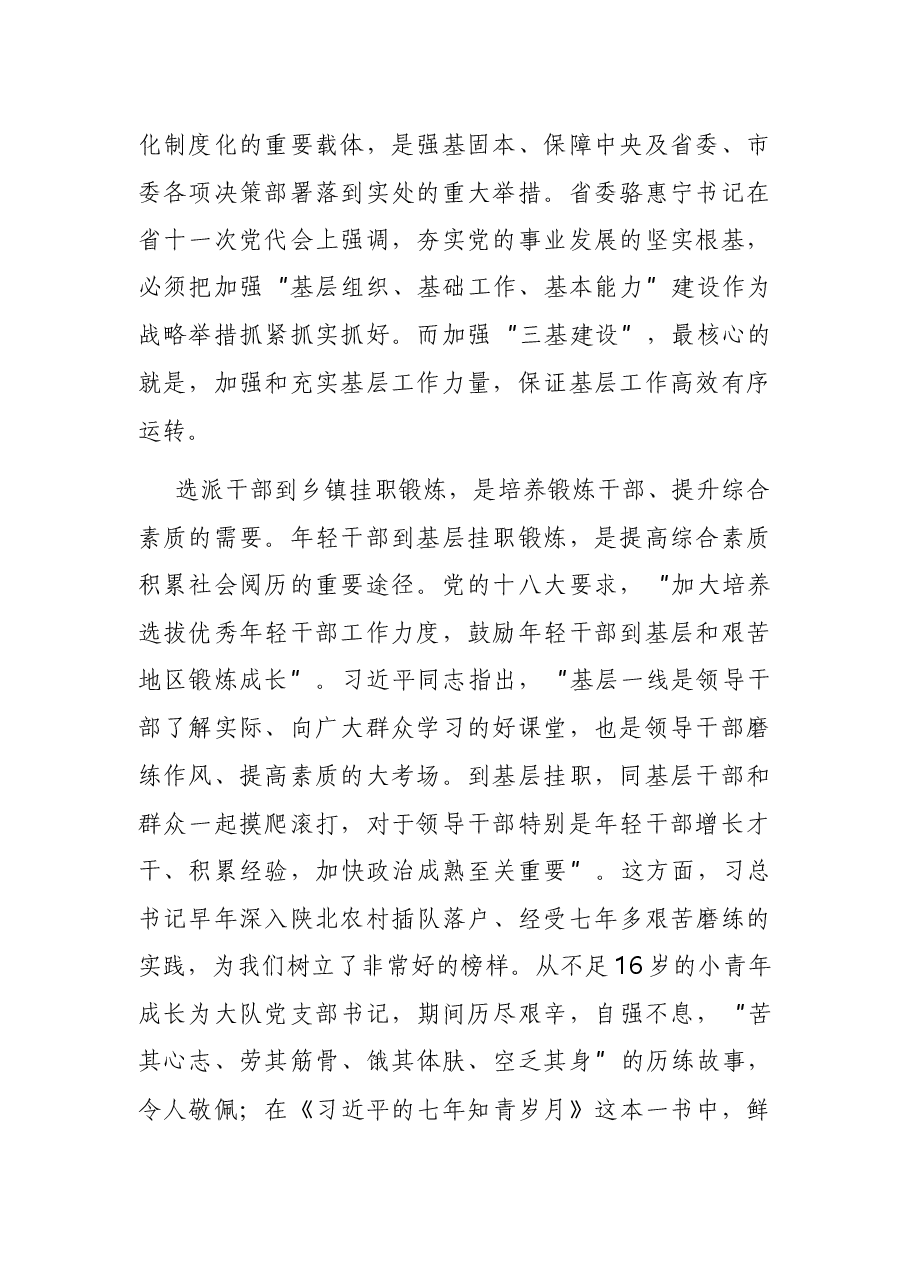 化制度化的重要载体，是强基固本、保障中央及省委、市委各项决策部署落到实处的重大举措。省委骆惠宁书记在省十一次党代会上强调，夯实党的事业发展的坚实根基，必须把加强“基层组织、基础工作、基本能力”建设作为战略举措抓紧抓实抓好。而加强“三基建设”，最核心的就是，加强和充实基层工作力量，保证基层工作高效有序运转。

选派干部到乡镇挂职锻炼，是培养锻炼干部、提升综合素质的需要。年轻干部到基层挂职锻炼，是提高综合素质积累社会阅历的重要途径。党的十八大要求，“加大培养选拔优秀年轻干部工作力度，鼓励年轻干部到基层和艰苦地区锻炼成长”。习近平同志指出，“基层一线是领导干部了解实际、向广大群众学习的好课堂，也是领导干部磨练作风、提高素质的大考场。到基层挂职，同基层干部和群众一起摸爬滚打，对于领导干部特别是年轻干部增长才干、积累经验，加快政治成熟至关重要”。这方面，习总书记早年深入陕北农村插队落户、经受七年多艰苦磨练的实践，为我们树立了非常好的榜样。从不足16岁的小青年成长为大队党支部书记，期间历尽艰辛，自强不息，“苦其心志、劳其筋骨、饿其体肤、空乏其身”的历练故事，令人敬佩；在《习近平的七年知青岁月》这本一书中，鲜